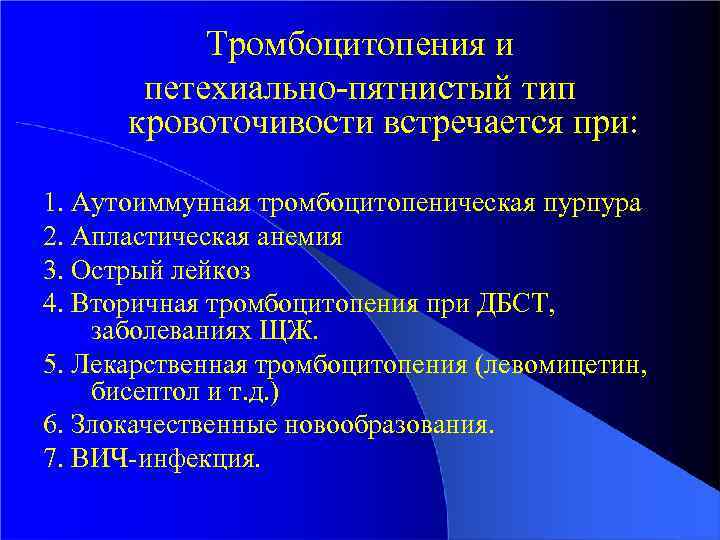 Тромбоцитопения и петехиально-пятнистый тип кровоточивости встречается при:

1. Аутоиммунная тромбоцитопеническая пурпура
2. Апластическая анемия
3. Острый лейкоз
4. Вторичная тромбоцитопения при ДБСТ, заболеваниях ЩЖ.
5. Лекарственная тромбоцитопения (левомицетин, бисептол и т.д.)
6. Злокачественные новообразования.
7. ВИЧ-инфекция.